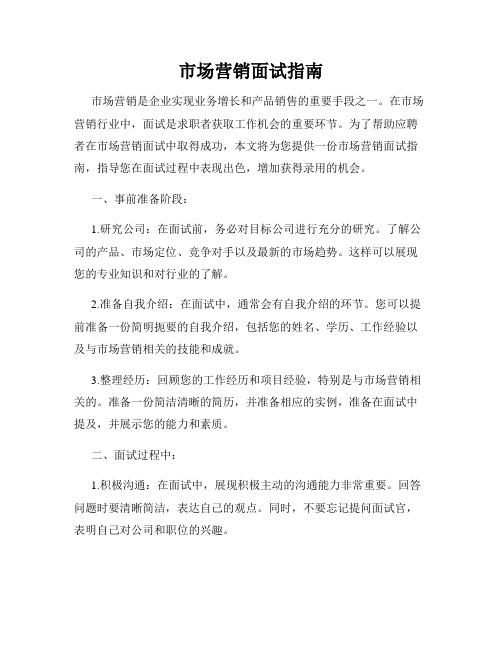 市场营销面试指南

市场营销是企业实现业务增长和产品销售的重要手段之一。在市场营销行业中，面试是求职者获取工作机会的重要环节。为了帮助应聘者在市场营销面试中取得成功，本文将为您提供一份市场营销面试指南，指导您在面试过程中表现出色，增加获得录用的机会。

一、事前准备阶段：

1.研究公司：在面试前，务必对目标公司进行充分的研究。了解公司的产品、市场定位、竞争对手以及最新的市场趋势。这样可以展现您的专业知识和对行业的了解。

2.准备自我介绍：在面试中，通常会有自我介绍的环节。您可以提前准备一份简明扼要的自我介绍，包括您的姓名、学历、工作经验以及与市场营销相关的技能和成就。

3.整理经历：回顾您的工作经历和项目经验，特别是与市场营销相关的。准备一份简洁清晰的简历，并准备相应的实例，准备在面试中提及，并展示您的能力和素质。

二、面试过程中：

1.积极沟通：在面试中，展现积极主动的沟通能力非常重要。回答问题时要清晰简洁，表达自己的观点。同时，不要忘记提问面试官，表明自己对公司和职位的兴趣。